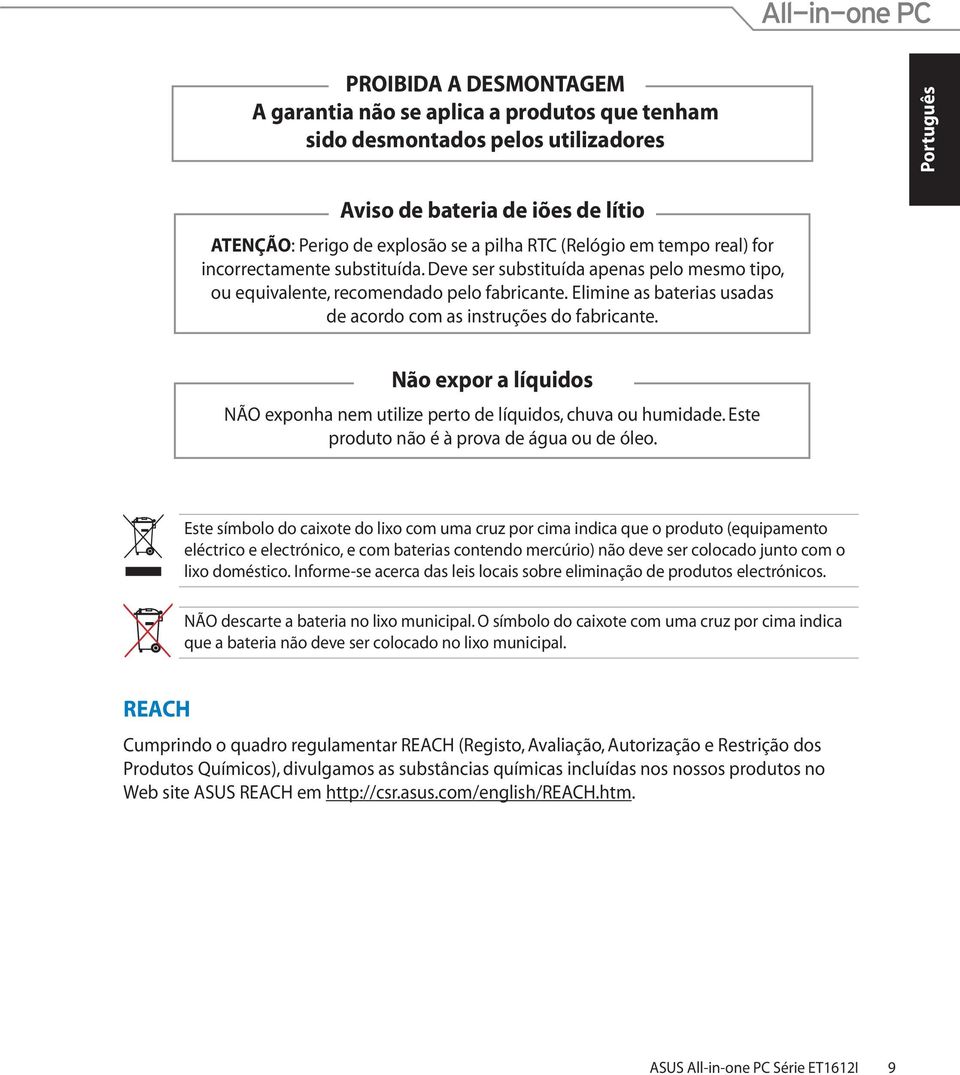 All-in-one PC

Português

PROIBIDA A DESMONTAGEM
A garantia não se aplica a produtos que tenham sido desmontados pelos utilizadores

Aviso de bateria de iões de lítio

ATENÇÃO: Perigo de explosão se a pilha RTC (Relógio em tempo real) for incorrectamente substituída. Deve ser substituída apenas pelo mesmo tipo, ou equivalente, recomendado pelo fabricante. Elimine as baterias usadas de acordo com as instruções do fabricante.

Não expor a líquidos

NÃO exponha nem utilize perto de líquidos, chuva ou humidade. Este produto não é à prova de água ou de óleo.

Este símbolo do caixote do lixo com uma cruz por cima indica que o produto (equipamento eléctrico e electrónico, e com baterias contendo mercúrio) não deve ser colocado junto com o lixo doméstico. Informe-se acerca das leis locais sobre eliminação de produtos electrónicos.

NÃO descarte a bateria no lixo municipal. O símbolo do caixote com uma cruz por cima indica que a bateria não deve ser colocado no lixo municipal.

REACH

Cumprindo o quadro regulamentar REACH (Registo, Avaliação, Autorização e Restrição dos Produtos Químicos), divulgamos as substâncias químicas incluídas nos nossos produtos no Web site ASUS REACH em http://csr.asus.com/english/REACH.htm.

ASUS All-in-one PC Série ET1612I 9